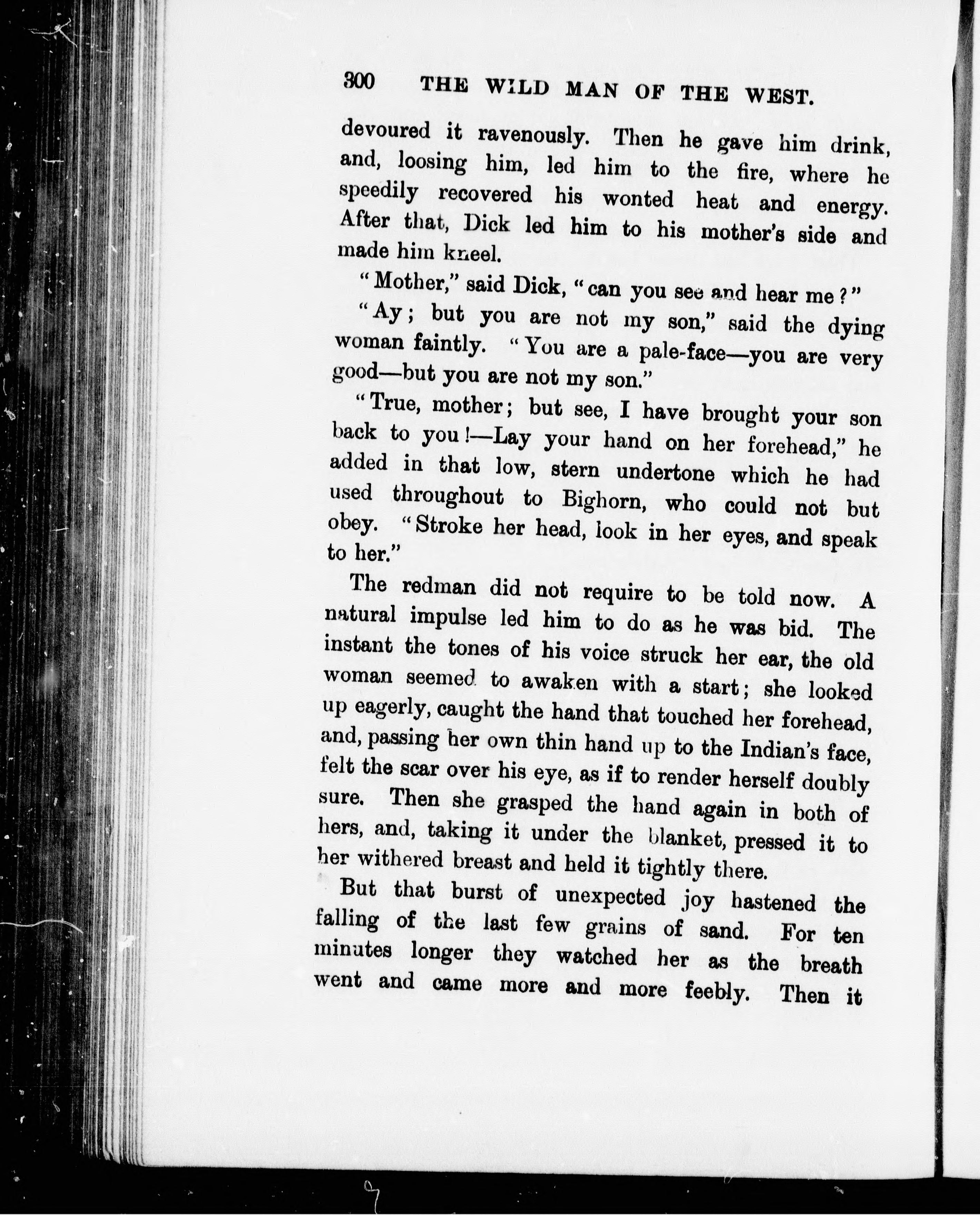 300 THE WILD MAN OF THE WEST.

devoured it ravenously. Then he gave him drink, and, loosing him, led him to the fire, where he speedily recovered his wonted heat and energy. After that, Dick led him to his mother's side and made him kneel.

"Mother," said Dick, "can you see and hear me?"

"Ay; but you are not my son," said the dying woman faintly. "You are a pale-face—you are very good—but you are not my son."

"True, mother; but see, I have brought your son back to you!—Lay your hand on her forehead," he added in that low, stern undertone which he had used throughout to Bighorn, who could not but obey. "Stroke her head, look in her eyes, and speak to her."

The redman did not require to be told now. A natural impulse led him to do as he was bid. The instant the tones of his voice struck her ear, the old woman seemed to awaken with a start; she looked up eagerly, caught the hand that touched her forehead, and, passing her own thin hand up to the Indian's face, felt the scar over his eye, as if to render herself doubly sure. Then she grasped the hand again in both of hers, and, taking it under the blanket, pressed it to her withered breast and held it tightly there.

But that burst of unexpected joy hastened the falling of the last few grains of sand. For ten minutes longer they watched her as the breath went and came more and more feebly. Then it